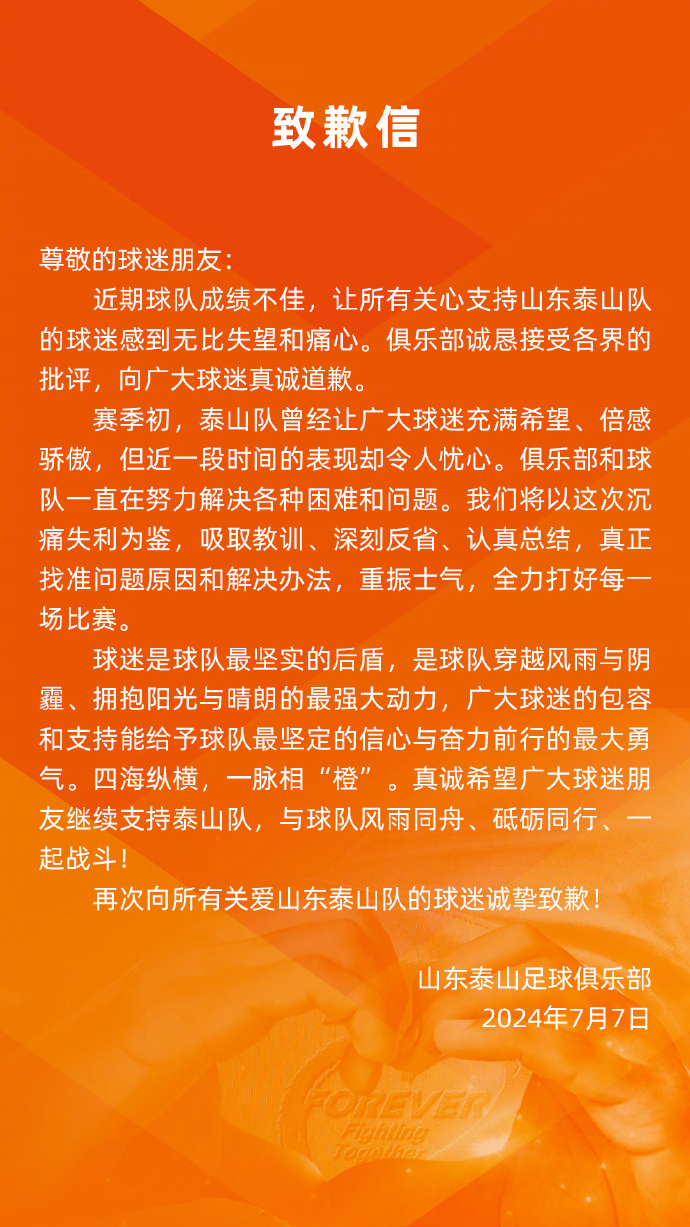 致歉信

尊敬的球迷朋友：

近期球队成绩不佳，让所有关心支持山东泰山队的球迷感到无比失望和痛心。俱乐部诚恳接受各界的批评，向广大球迷真诚道歉。

赛季初，泰山队曾经让广大球迷充满希望、倍感骄傲，但近一段时间的表现却令人忧心。俱乐部和球队一直在努力解决各种困难和问题。我们将以这次沉痛失利为鉴，吸取教训、深刻反省、认真总结，真正找准问题原因和解决办法，重振士气，全力打好每一场比赛。

球迷是球队最坚实的后盾，是球队穿越风雨与阴霾、拥抱阳光与晴朗的最强大动力，广大球迷的包容和支持能给予球队最坚定的信心与奋力前行的最大勇气。四海纵横，一脉相“橙”。真诚希望广大球迷朋友继续支持泰山队，与球队风雨同舟、砥砺同行、一起战斗！

再次向所有关爱山东泰山队的球迷诚挚致歉！

山东泰山足球俱乐部
2024年7月7日

FOREVER
Fighting
Together